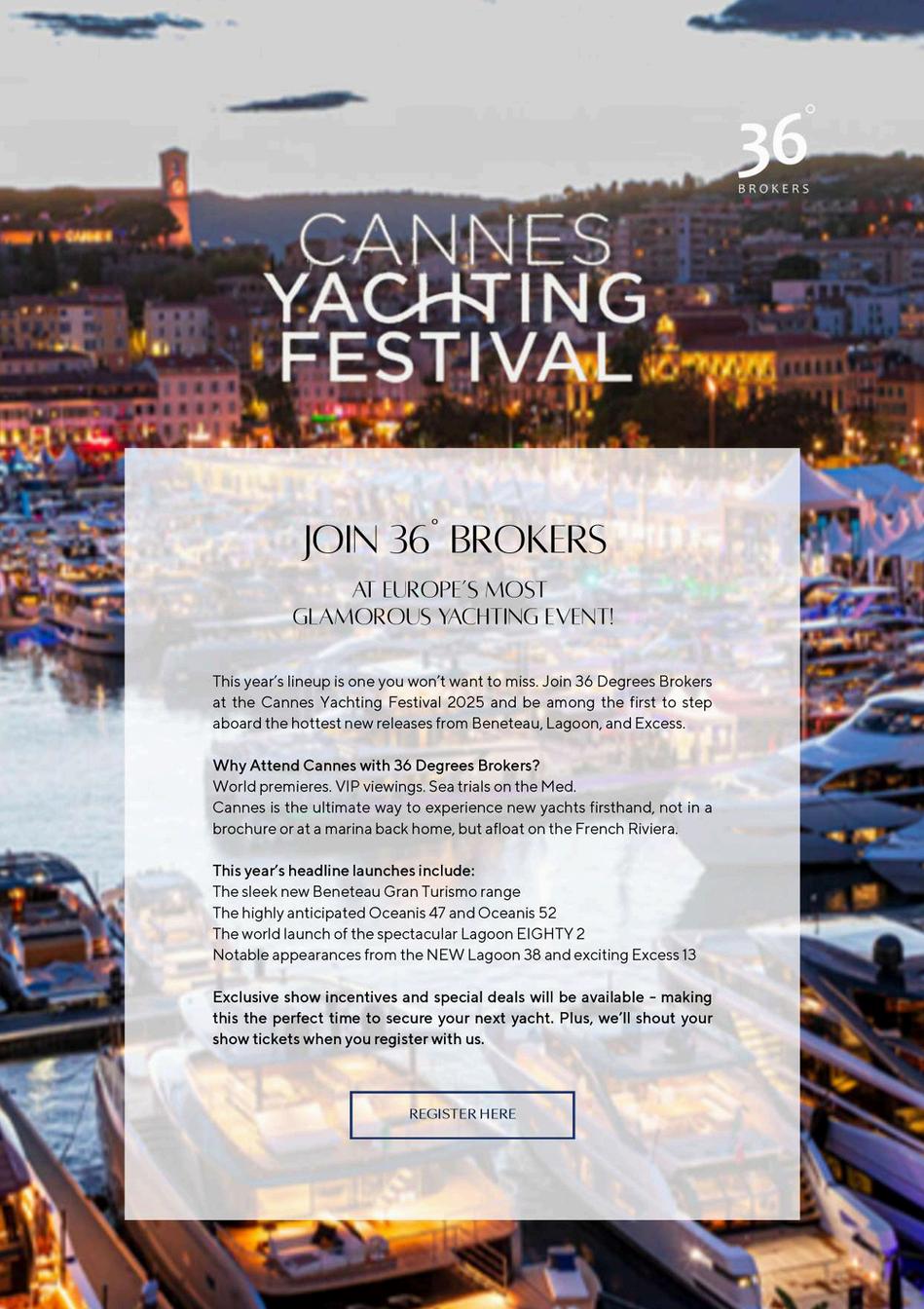 36°
BROKERS

CANNES
YACHTING
FESTIVAL

JOIN 36° BROKERS

AT EUROPE'S MOST
GLAMOROUS YACHTING EVENT!

This year's lineup is one you won't want to miss. Join 36 Degrees Brokers at the Cannes Yachting Festival 2025 and be among the first to step aboard the hottest new releases from Beneteau, Lagoon, and Excess.

Why Attend Cannes with 36 Degrees Brokers?
World premieres. VIP viewings. Sea trials on the Med.
Cannes is the ultimate way to experience new yachts firsthand, not in a brochure or at a marina back home, but afloat on the French Riviera.

This year's headline launches include:
The sleek new Beneteau Gran Turismo range
The highly anticipated Oceanis 47 and Oceanis 52
The world launch of the spectacular Lagoon EIGHTY 2
Notable appearances from the NEW Lagoon 38 and exciting Excess 13

Exclusive show incentives and special deals will be available - making this the perfect time to secure your next yacht. Plus, we'll shout your show tickets when you register with us.

REGISTER HERE